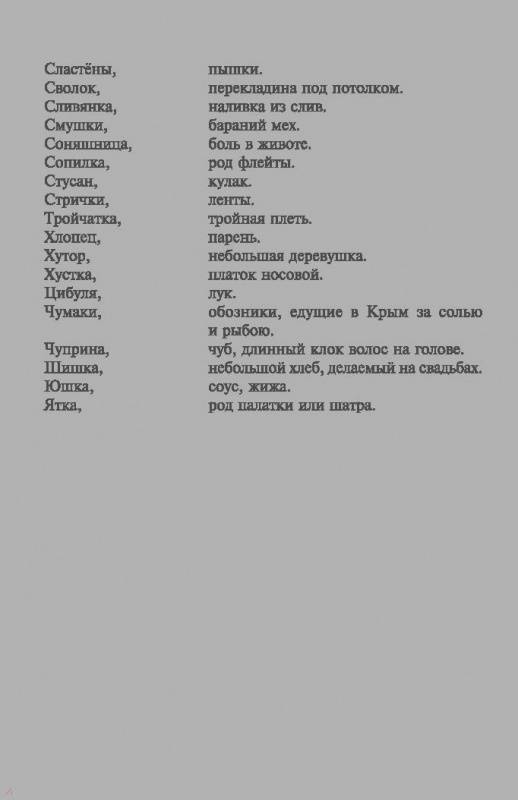 | | |
|---|---|
| Сластёны, | пышки. |
| Сволок, | перекладина под потолком. |
| Сливянка, | наливка из слив. |
| Смушки, | бараний мех. |
| Соняшница, | боль в животе. |
| Сопилка, | род флейты. |
| Стусан, | кулак. |
| Стрички, | ленты. |
| Тройчатка, | тройная плеть. |
| Хлопец, | парень. |
| Хутор, | небольшая деревушка. |
| Хустка, | платок носовой. |
| Цибуля, | лук. |
| Чумаки, | обозники, едущие в Крым за солью и рыбою. |
| Чуприна, | чуб, длинный клок волос на голове. |
| Шишка, | небольшой хлеб, делаемый на свадьбах. |
| Юшка, | соус, жижа. |
| Ятка, | род палатки или шатра. |